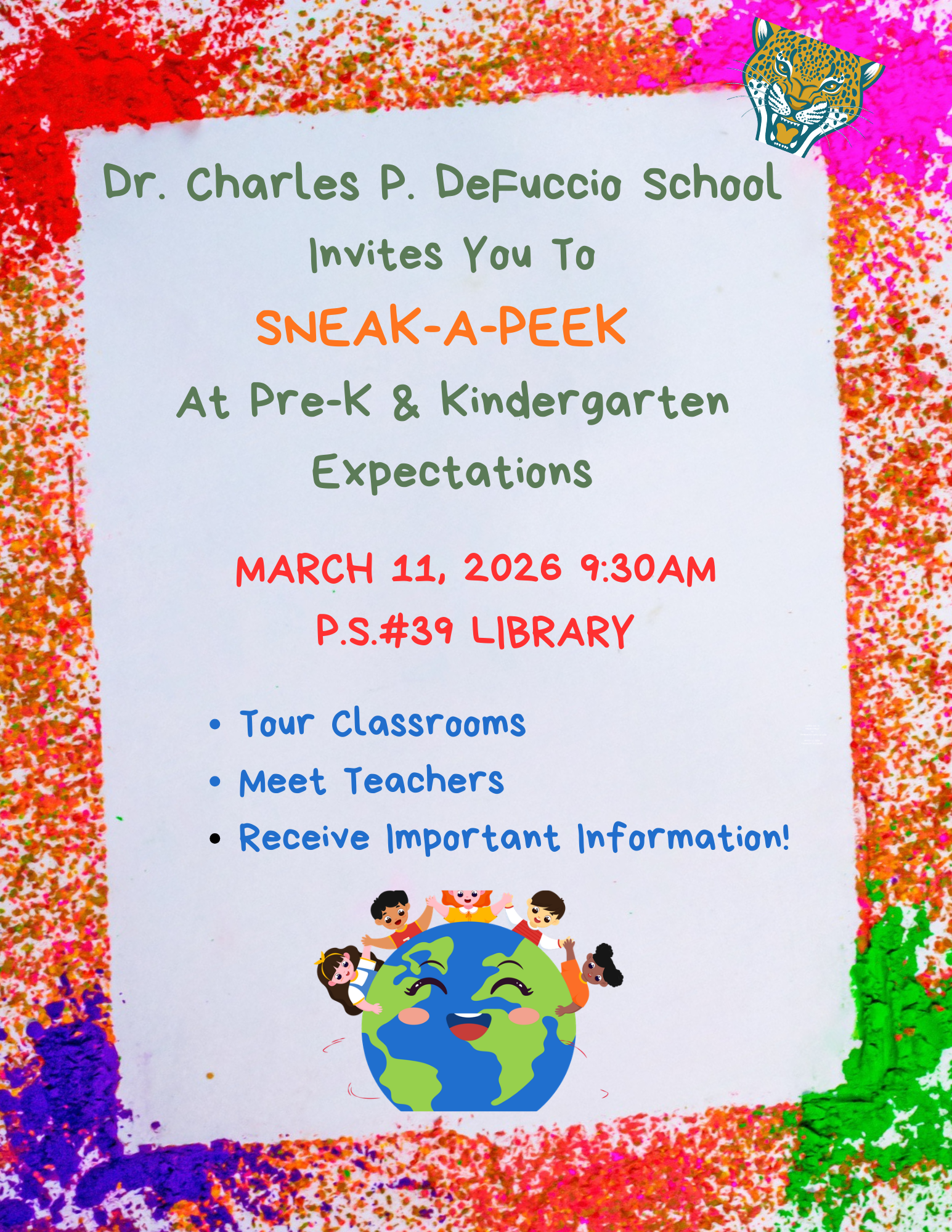 Dr. Charles P. DeFuccio School

Invites You To

SNEAK-A-PEEK

At Pre-K & Kindergarten

Expectations

MARCH 11, 2026 9:30AM

P.S.#39 LIBRARY

• Tour Classrooms
• Meet Teachers
• Receive Important Information!